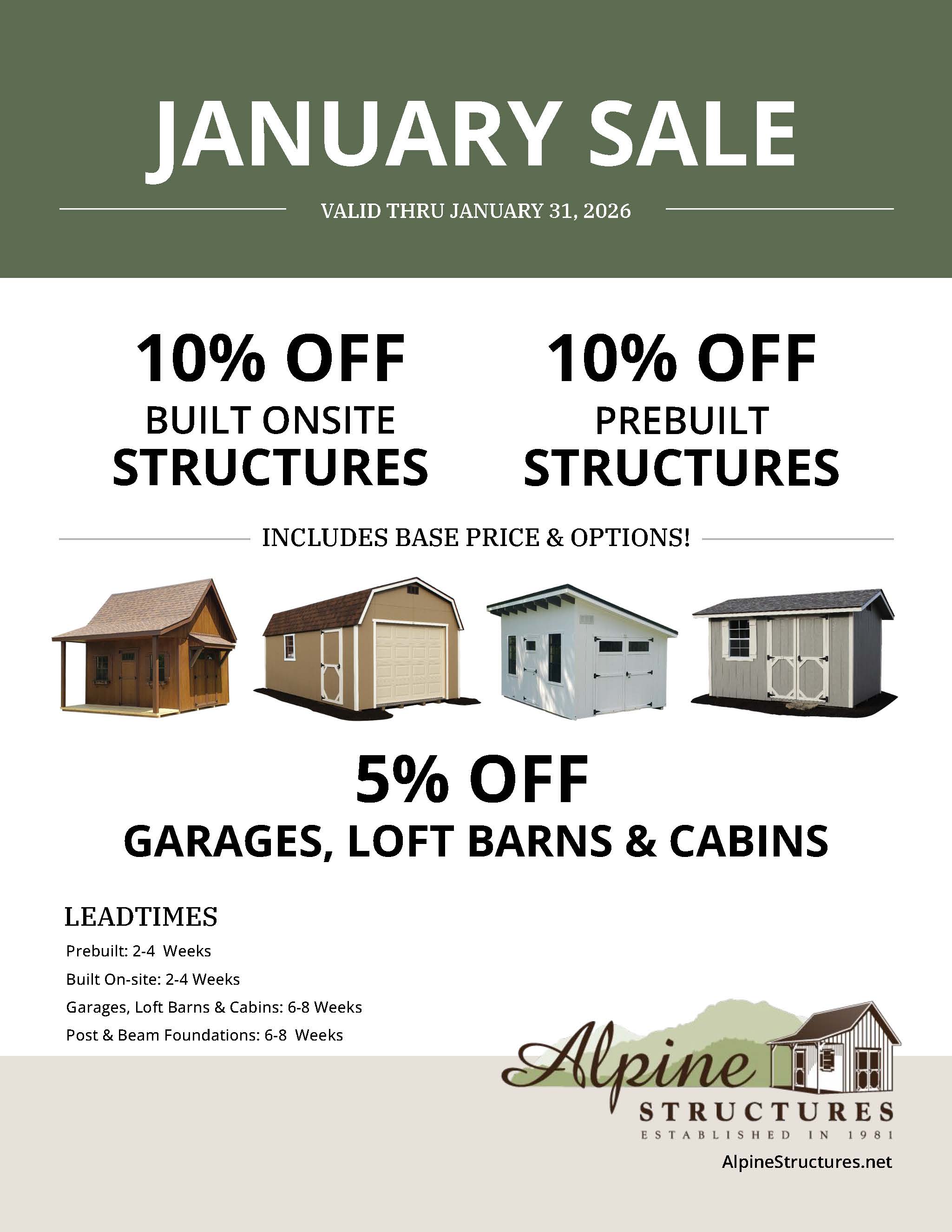 JANUARY SALE

VALID THRU JANUARY 31, 2026

10% OFF
BUILT ONSITE
STRUCTURES

10% OFF
PREBUILT
STRUCTURES

INCLUDES BASE PRICE & OPTIONS!

5% OFF
GARAGES, LOFT BARNS & CABINS

LEADTIMES
Prebuilt: 2-4 Weeks
Built On-site: 2-4 Weeks
Garages, Loft Barns & Cabins: 6-8 Weeks
Post & Beam Foundations: 6-8 Weeks

Alpine
STRUCTURES
ESTABLISHED IN 1981
AlpineStructures.net